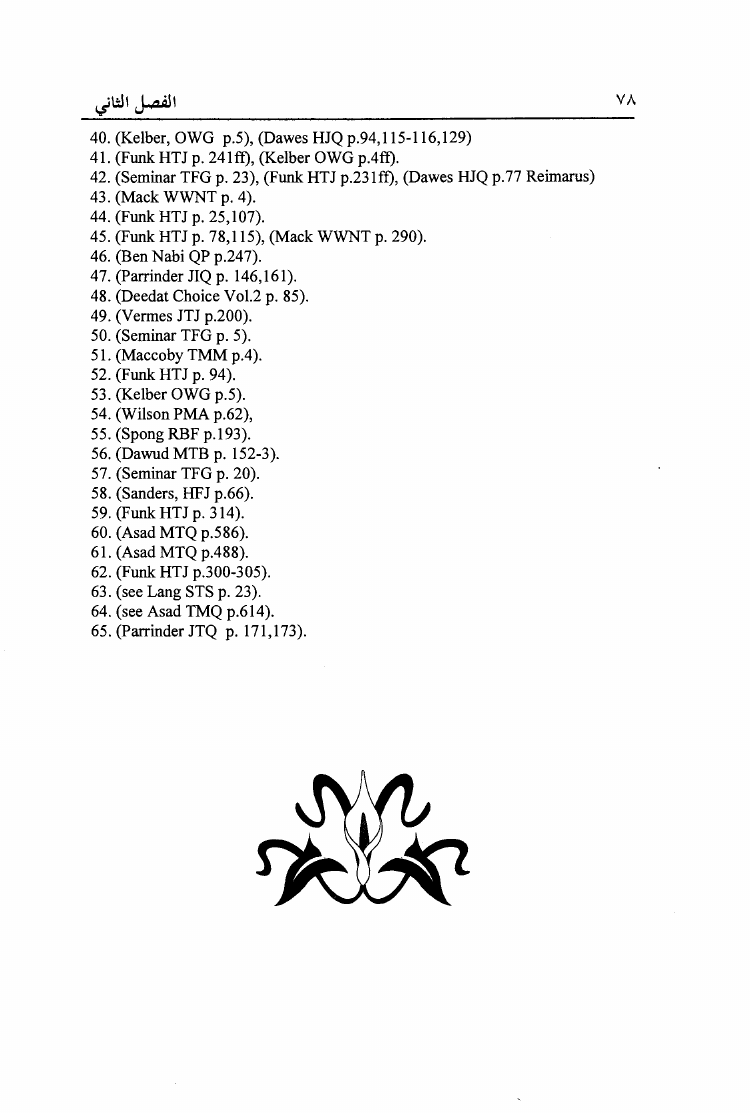 الفصل الثاني

٧٨

40. (Kelber, OWG p.5), (Dawes HJQ p.94,115-116,129)
41. (Funk HTJ p. 241ff), (Kelber OWG p.4ff).
42. (Seminar TFG p. 23), (Funk HTJ p.231ff), (Dawes HJQ p.77 Reimarus)
43. (Mack WWNT p. 4).
44. (Funk HTJ p. 25,107).
45. (Funk HTJ p. 78,115), (Mack WWNT p. 290).
46. (Ben Nabi QP p.247).
47. (Parrinder JIQ p. 146,161).
48. (Deedat Choice Vol.2 p. 85).
49. (Vermes JTJ p.200).
50. (Seminar TFG p. 5).
51. (Maccoby TMM p.4).
52. (Funk HTJ p. 94).
53. (Kelber OWG p.5).
54. (Wilson PMA p.62),
55. (Spong RBF p.193).
56. (Dawud MTB p. 152-3).
57. (Seminar TFG p. 20).
58. (Sanders, HFJ p.66).
59. (Funk HTJ p. 314).
60. (Asad MTQ p.586).
61. (Asad MTQ p.488).
62. (Funk HTJ p.300-305).
63. (see Lang STS p. 23).
64. (see Asad TMQ p.614).
65. (Parrinder JTQ p. 171,173).